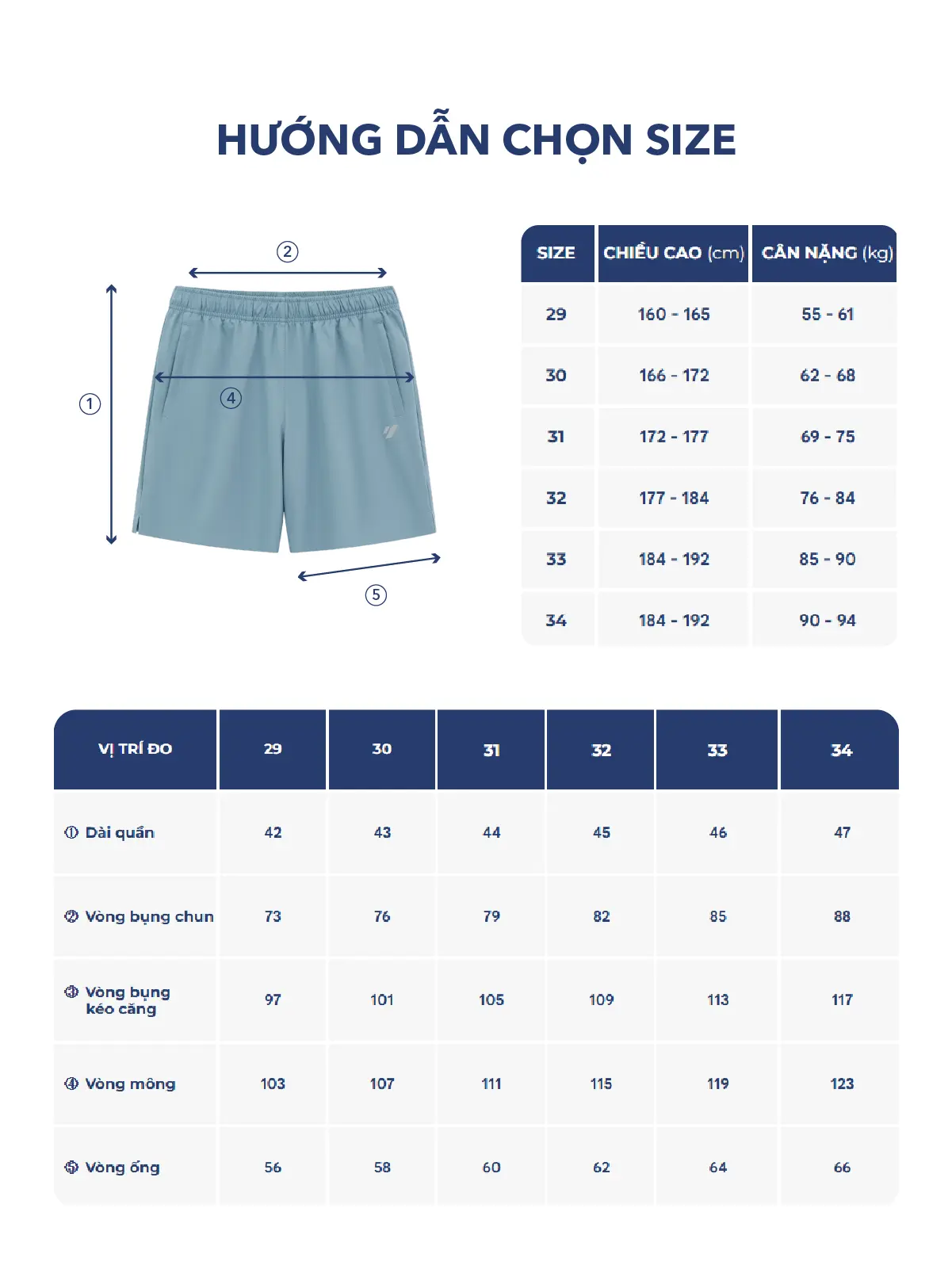 HƯỚNG DẪN CHỌN SIZE

②
①
④
⑤

| SIZE | CHIỀU CAO (cm) | CÂN NẶNG (kg) |
|---|---|---|
| 29 | 160 - 165 | 55 - 61 |
| 30 | 166 - 172 | 62 - 68 |
| 31 | 172 - 177 | 69 - 75 |
| 32 | 177 - 184 | 76 - 84 |
| 33 | 184 - 192 | 85 - 90 |
| 34 | 184 - 192 | 90 - 94 |

| VỊ TRÍ ĐO | 29 | 30 | 31 | 32 | 33 | 34 |
|---|---|---|---|---|---|---|
| ① Dài quần | 42 | 43 | 44 | 45 | 46 | 47 |
| ② Vòng bụng chun | 73 | 76 | 79 | 82 | 85 | 88 |
| ③ Vòng bụng kéo căng | 97 | 101 | 105 | 109 | 113 | 117 |
| ④ Vòng mông | 103 | 107 | 111 | 115 | 119 | 123 |
| ⑤ Vòng ống | 56 | 58 | 60 | 62 | 64 | 66 |